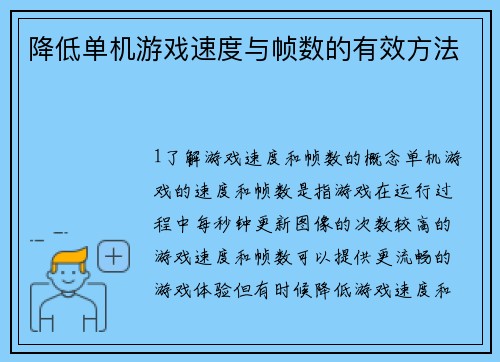 降低单机游戏速度与帧数的有效方法

1了解游戏速度和帧数的概念单机游戏的速度和帧数是指游戏在运行过程中每秒钟更新图像的次数较高的游戏速度和帧数可以提供更流畅的游戏体验但有时候降低游戏速度和